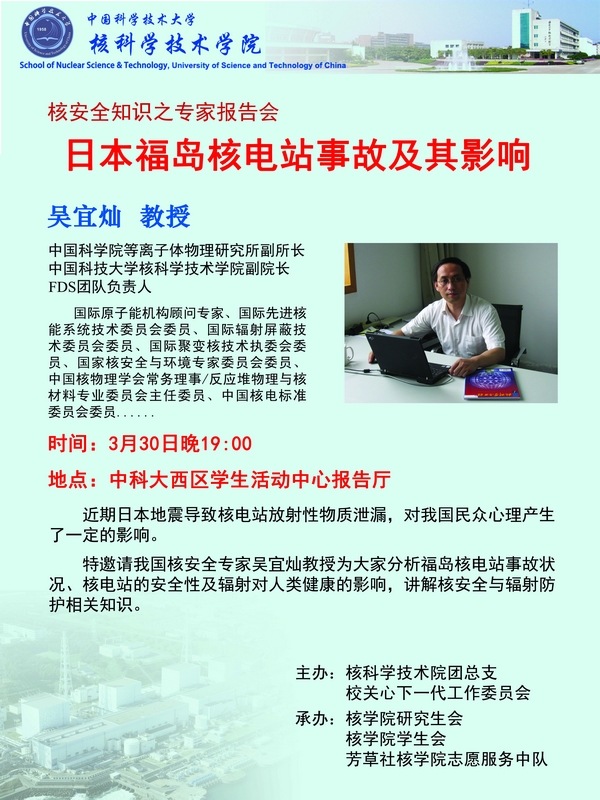 中国科学技术大学
核科学技术学院
School of Nuclear Science & Technology, University of Science and Technology of China

核安全知识之专家报告会

日本福岛核电站事故及其影响

吴宜灿 教授

中国科学院等离子体物理研究所副所长
中国科技大学核科学技术学院副院长
FDS团队负责人

国际原子能机构顾问专家、国际先进核能系统技术委员会委员、国际辐射屏蔽技术委员会委员、国际聚变核技术执委会委员、国家核安全与环境专家委员会委员、中国核物理学会常务理事/反应堆物理与核材料专业委员会主任委员、中国核电标准委员会委员......

时间：3月30日晚19:00

地点：中科大西区学生活动中心报告厅

近期日本地震导致核电站放射性物质泄漏，对我国民众心理产生了一定的影响。

特邀请我国核安全专家吴宜灿教授为大家分析福岛核电站事故状况、核电站的安全性及辐射对人类健康的影响，讲解核安全与辐射防护相关知识。

主办：核科学技术院团总支
校关心下一代工作委员会
承办：核学院研究生会
核学院学生会
芳草社核学院志愿服务中队